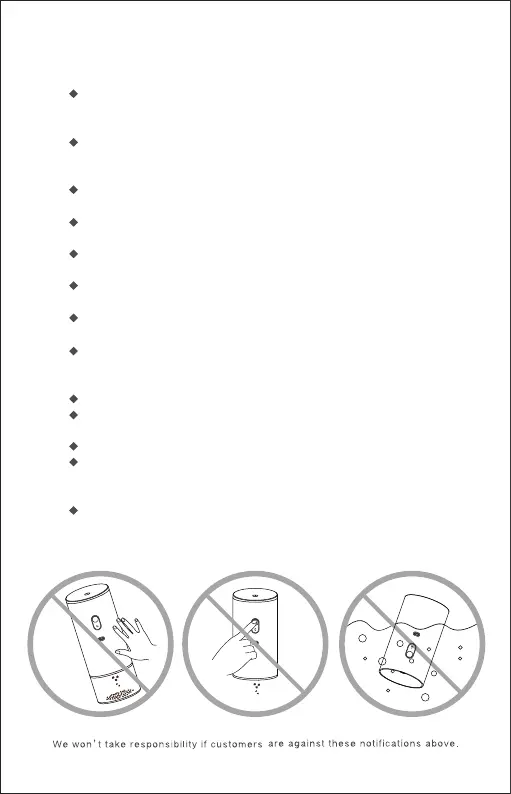 We won't take responsibility if customers are against these notifications above.